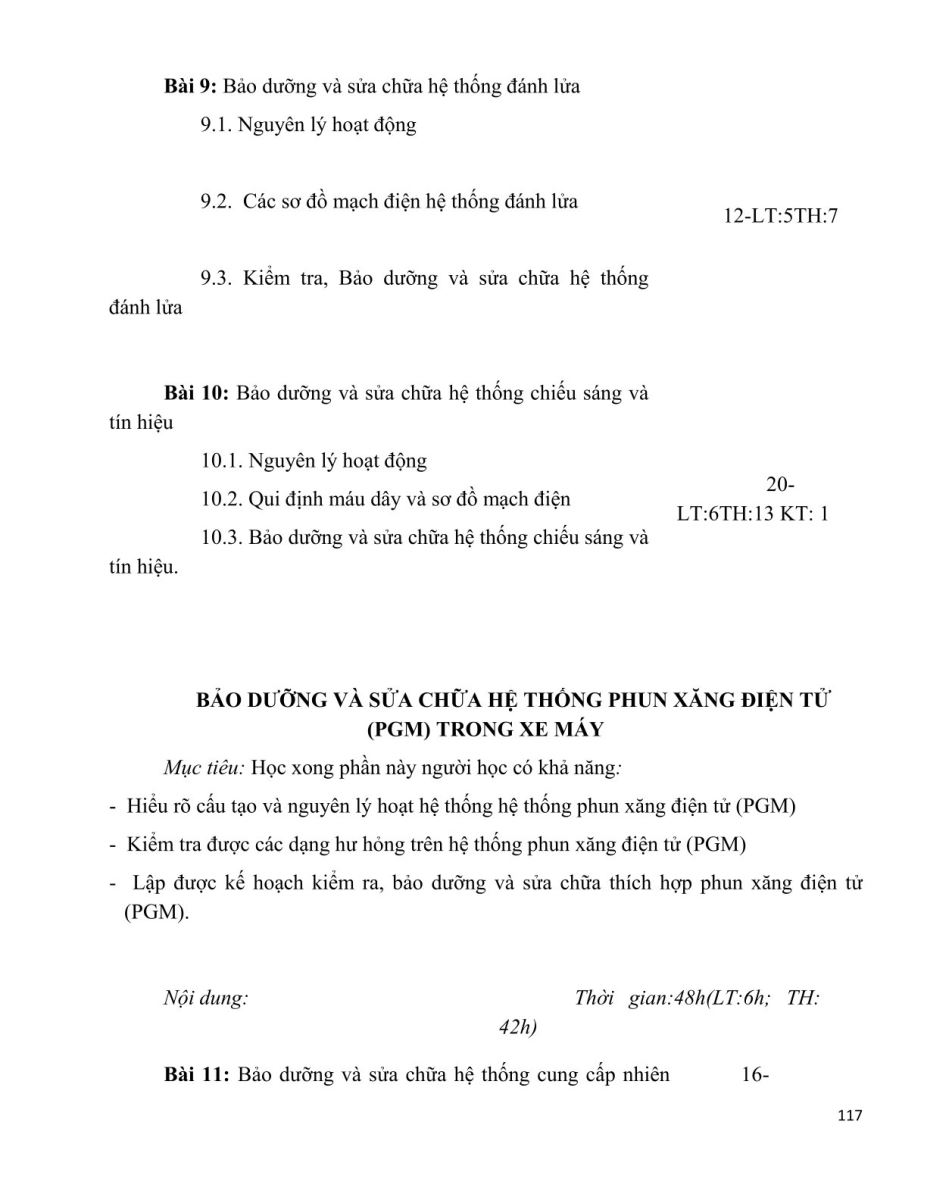 **Bài 9:** Bảo dưỡng và sửa chữa hệ thống đánh lửa

9.1. Nguyên lý hoạt động

9.2. Các sơ đồ mạch điện hệ thống đánh lửa

12-LT:5TH:7

9.3. Kiểm tra, Bảo dưỡng và sửa chữa hệ thống đánh lửa

**Bài 10:** Bảo dưỡng và sửa chữa hệ thống chiếu sáng và tín hiệu

10.1. Nguyên lý hoạt động

10.2. Qui định máu dây và sơ đồ mạch điện

20-LT:6TH:13 KT: 1

10.3. Bảo dưỡng và sửa chữa hệ thống chiếu sáng và tín hiệu.

**BẢO DƯỠNG VÀ SỬA CHỮA HỆ THỐNG PHUN XĂNG ĐIỆN TỬ (PGM) TRONG XE MÁY**

*Mục tiêu:* Học xong phần này người học có khả năng:

- Hiểu rõ cấu tạo và nguyên lý hoạt hệ thống hệ thống phun xăng điện tử (PGM)
- Kiểm tra được các dạng hư hỏng trên hệ thống phun xăng điện tử (PGM)
- Lập được kế hoạch kiểm ra, bảo dưỡng và sửa chữa thích hợp phun xăng điện tử (PGM).

*Nội dung:* *Thời gian:48h(LT:6h; TH: 42h)*

**Bài 11:** Bảo dưỡng và sửa chữa hệ thống cung cấp nhiên 16-

117